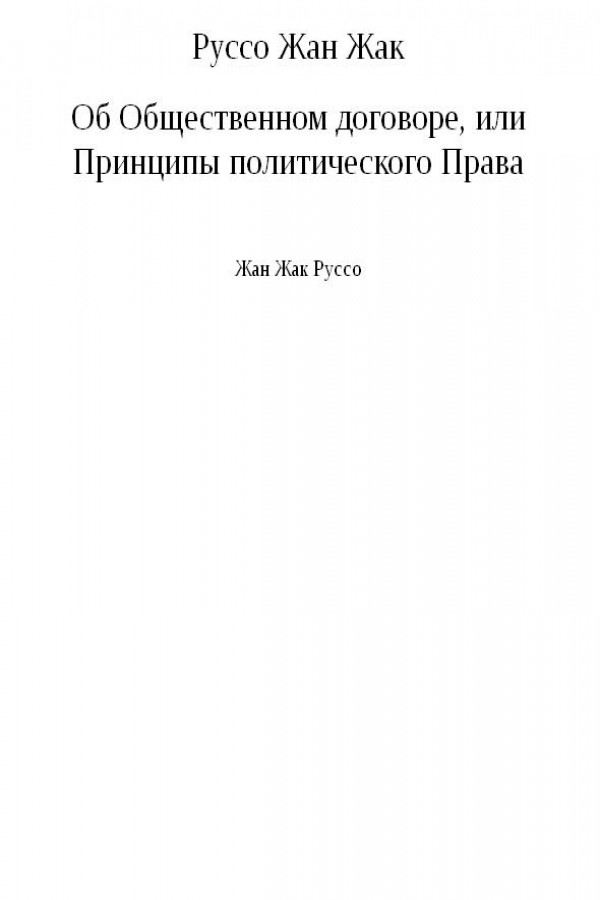 Руссо Жан Жак

Об Общественном договоре, или Принципы политического Права

Жан Жак Руссо